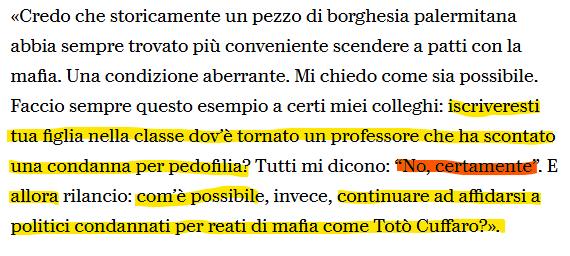 «Credo che storicamente un pezzo di borghesia palermitana abbia sempre trovato più conveniente scendere a patti con la mafia. Una condizione aberrante. Mi chiedo come sia possibile. Faccio sempre questo esempio a certi miei colleghi: iscriveresti tua figlia nella classe dov'è tornato un professore che ha scontato una condanna per pedofilia? Tutti mi dicono: "No, certamente". E allora rilancio: com'è possibile, invece, continuare ad affidarsi a politici condannati per reati di mafia come Totò Cuffaro?».